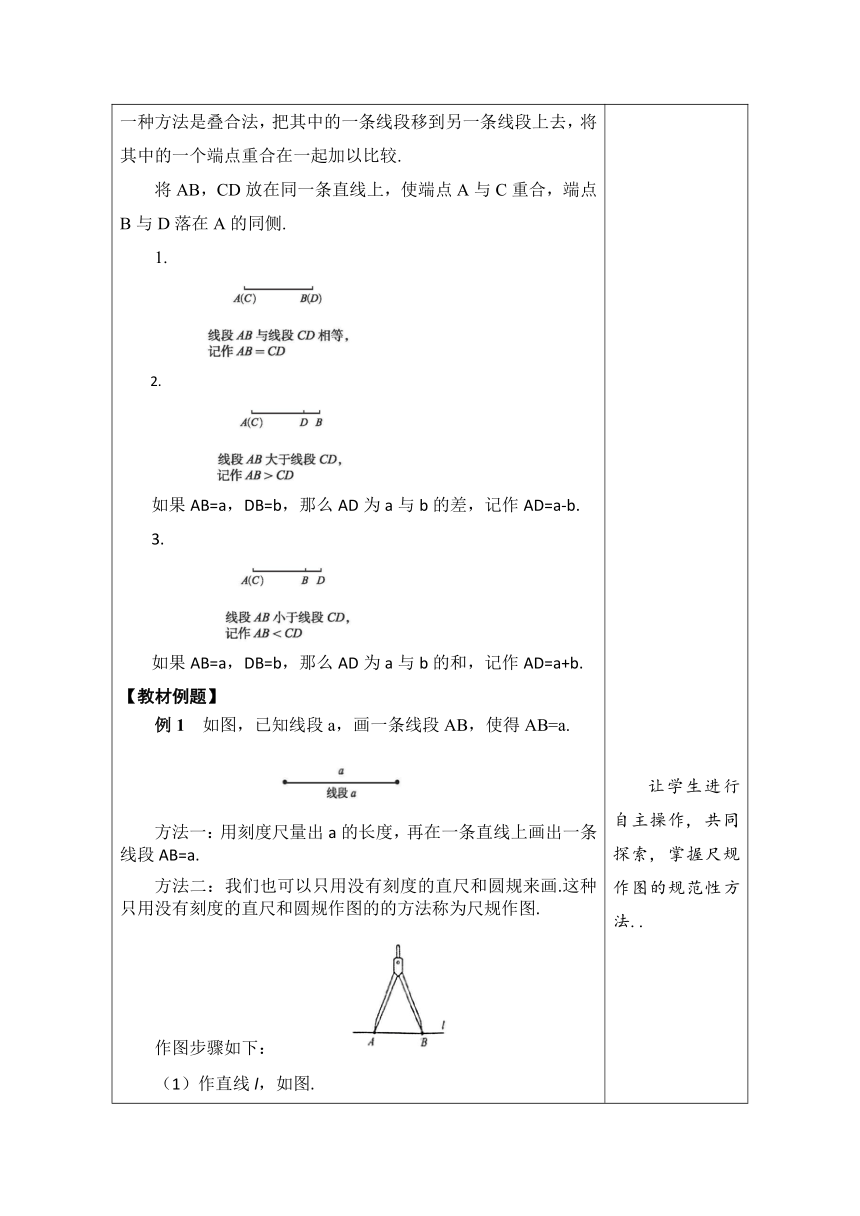 一种方法是叠合法，把其中的一条线段移到另一条线段上去，将其中的一个端点重合在一起加以比较.

将 AB，CD 放在同一条直线上，使端点 A 与 C 重合，端点 B 与 D 落在 A 的同侧.

1.

A(C)　B(D)

线段 AB 与线段 CD 相等，
记作 AB = CD

2.

A(C)　D　B

线段 AB 大于线段 CD，
记作 AB > CD

如果 AB=a，DB=b，那么 AD 为 a 与 b 的差，记作 AD=a-b.

3.

A(C)　B　D

线段 AB 小于线段 CD，
记作 AB < CD

如果 AB=a，DB=b，那么 AD 为 a 与 b 的和，记作 AD=a+b.

【教材例题】

例 1　如图，已知线段 a，画一条线段 AB，使得 AB=a.

a
线段 a

方法一：用刻度尺量出 a 的长度，再在一条直线上画出一条线段 AB=a.

方法二：我们也可以只用没有刻度的直尺和圆规来画.这种只用没有刻度的直尺和圆规作图的的方法称为尺规作图.

A　B　l

作图步骤如下：

（1）作直线 l，如图.

让学生进行自主操作，共同探索，掌握尺规作图的规范性方法. .